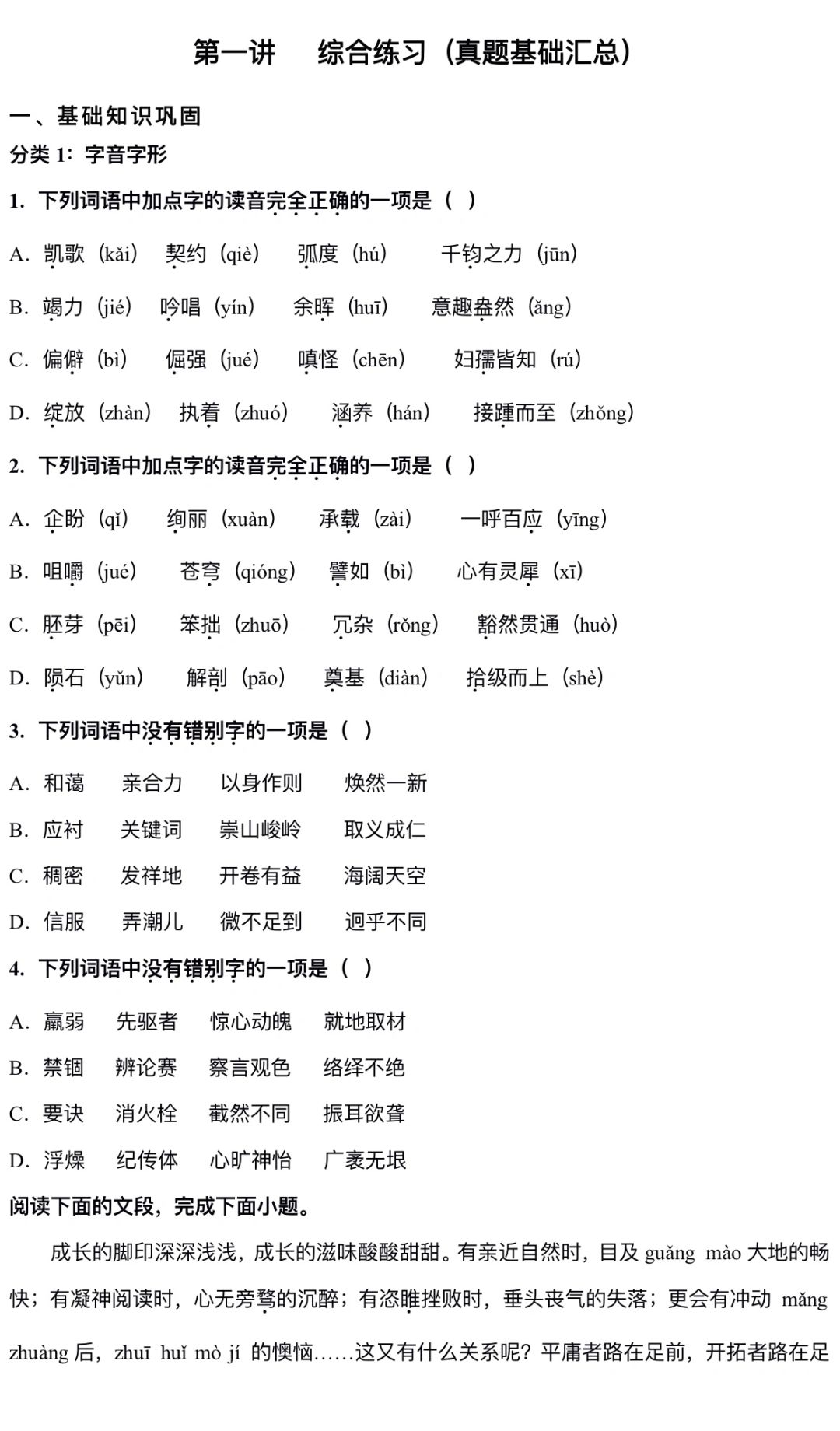 第一讲　综合练习（真题基础汇总）

一、基础知识巩固

分类 1：字音字形

1. 下列词语中加点字的读音完全正确的一项是（ ）

A. 凯歌（kǎi） 契约（qiè） 弧度（hú） 千钧之力（jūn）

B. 竭力（jié） 吟唱（yín） 余晖（huī） 意趣盎然（ǎng）

C. 偏僻（bì） 倔强（jué） 嗔怪（chēn） 妇孺皆知（rú）

D. 绽放（zhàn） 执着（zhuó） 涵养（hán） 接踵而至（zhǒng）

2. 下列词语中加点字的读音完全正确的一项是（ ）

A. 企盼（qǐ） 绚丽（xuàn） 承载（zài） 一呼百应（yīng）

B. 咀嚼（jué） 苍穹（qióng） 譬如（bì） 心有灵犀（xī）

C. 胚芽（pēi） 笨拙（zhuō） 冗杂（rǒng） 豁然贯通（huò）

D. 陨石（yǔn） 解剖（pāo） 奠基（diàn） 拾级而上（shè）

3. 下列词语中没有错别字的一项是（ ）

A. 和蔼 亲合力 以身作则 焕然一新

B. 应衬 关键词 崇山峻岭 取义成仁

C. 稠密 发祥地 开卷有益 海阔天空

D. 信服 弄潮儿 微不足到 迥乎不同

4. 下列词语中没有错别字的一项是（ ）

A. 羸弱 先驱者 惊心动魄 就地取材

B. 禁锢 辨论赛 察言观色 络绎不绝

C. 要诀 消火栓 截然不同 振耳欲聋

D. 浮燥 纪传体 心旷神怡 广袤无垠

阅读下面的文段，完成下面小题。

成长的脚印深深浅浅，成长的滋味酸酸甜甜。有亲近自然时，目及 guǎng mào 大地的畅快；有凝神阅读时，心无旁骛的沉醉；有恣睢挫败时，垂头丧气的失落；更会有冲动 mǎng zhuàng 后，zhuī huǐ mò jí 的懊恼……这又有什么关系呢？平庸者路在足前，开拓者路在足